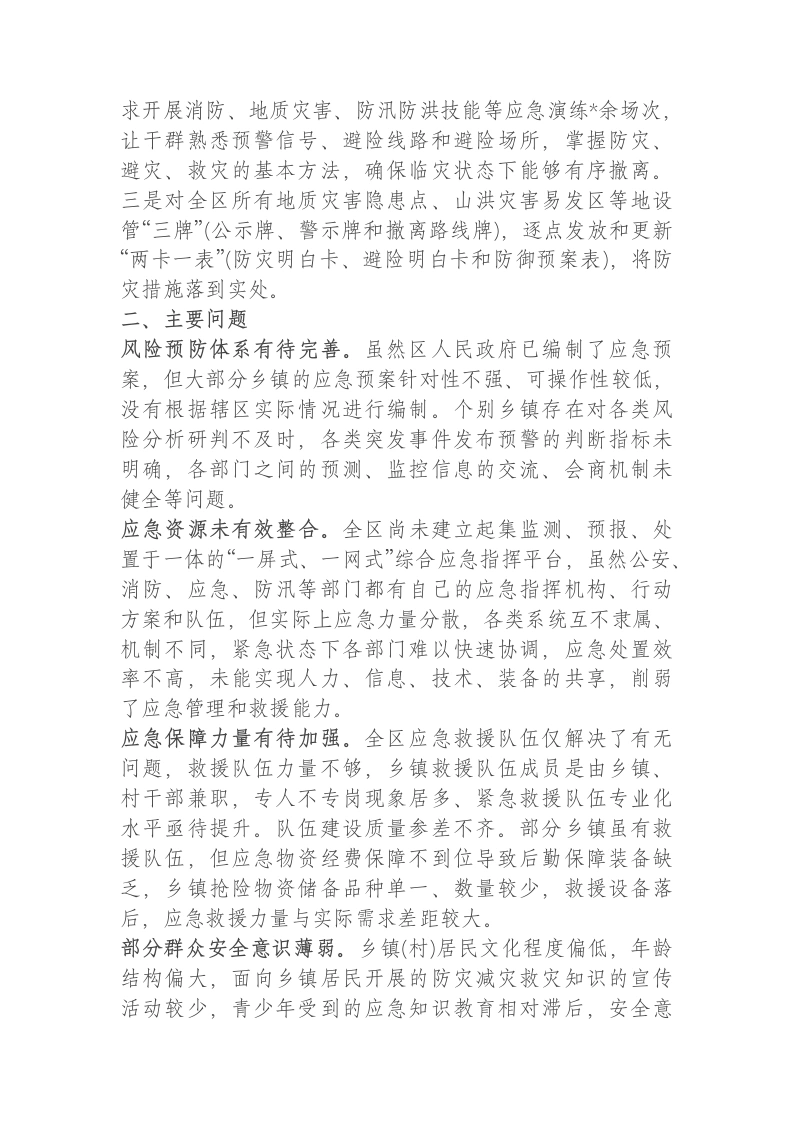 求开展消防、地质灾害、防汛防洪技能等应急演练*余场次，让干群熟悉预警信号、避险线路和避险场所，掌握防灾、避灾、救灾的基本方法，确保临灾状态下能够有序撤离。三是对全区所有地质灾害隐患点、山洪灾害易发区等地设管“三牌”(公示牌、警示牌和撤离路线牌)，逐点发放和更新“两卡一表”(防灾明白卡、避险明白卡和防御预案表)，将防灾措施落到实处。

二、主要问题

风险预防体系有待完善。虽然区人民政府已编制了应急预案，但大部分乡镇的应急预案针对性不强、可操作性较低，没有根据辖区实际情况进行编制。个别乡镇存在对各类风险分析研判不及时，各类突发事件发布预警的判断指标未明确，各部门之间的预测、监控信息的交流、会商机制未健全等问题。

应急资源未有效整合。全区尚未建立起集监测、预报、处置于一体的“一屏式、一网式”综合应急指挥平台，虽然公安、消防、应急、防汛等部门都有自己的应急指挥机构、行动方案和队伍，但实际上应急力量分散，各类系统互不隶属、机制不同，紧急状态下各部门难以快速协调，应急处置效率不高，未能实现人力、信息、技术、装备的共享，削弱了应急管理和救援能力。

应急保障力量有待加强。全区应急救援队伍仅解决了有无问题，救援队伍力量不够，乡镇救援队伍成员是由乡镇、村干部兼职，专人不专岗现象居多、紧急救援队伍专业化水平亟待提升。队伍建设质量参差不齐。部分乡镇虽有救援队伍，但应急物资经费保障不到位导致后勤保障装备缺乏，乡镇抢险物资储备品种单一、数量较少，救援设备落后，应急救援力量与实际需求差距较大。

部分群众安全意识薄弱。乡镇(村)居民文化程度偏低，年龄结构偏大，面向乡镇居民开展的防灾减灾救灾知识的宣传活动较少，青少年受到的应急知识教育相对滞后，安全意